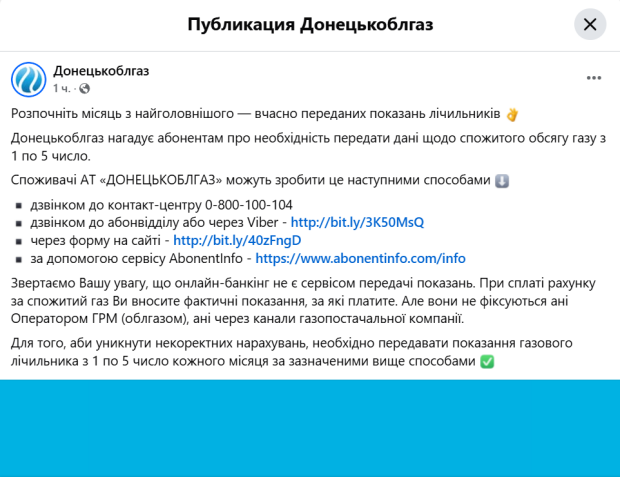 Публикация Донецькоблгаз

Донецькоблгаз
1 ч. ·

Розпочніть місяць з найголовнішого — вчасно переданих показань лічильників 👌

Донецькоблгаз нагадує абонентам про необхідність передати дані щодо спожитого обсягу газу з 1 по 5 число.

Споживачі АТ «ДОНЕЦЬКОБЛГАЗ» можуть зробити це наступними способами ⬇️

▪ дзвінком до контакт-центру 0-800-100-104
▪ дзвінком до абонвідділу або через Viber - http://bit.ly/3K50MsQ
▪ через форму на сайті - http://bit.ly/40zFngD
▪ за допомогою сервісу AbonentInfo - https://www.abonentinfo.com/info

Звертаємо Вашу увагу, що онлайн-банкінг не є сервісом передачі показань. При сплаті рахунку за спожитий газ Ви вносите фактичні показання, за які платите. Але вони не фіксуються ані Оператором ГРМ (облгазом), ані через канали газопостачальної компанії.

Для того, аби уникнути некоректних нарахувань, необхідно передавати показання газового лічильника з 1 по 5 число кожного місяця за зазначеними вище способами ✅